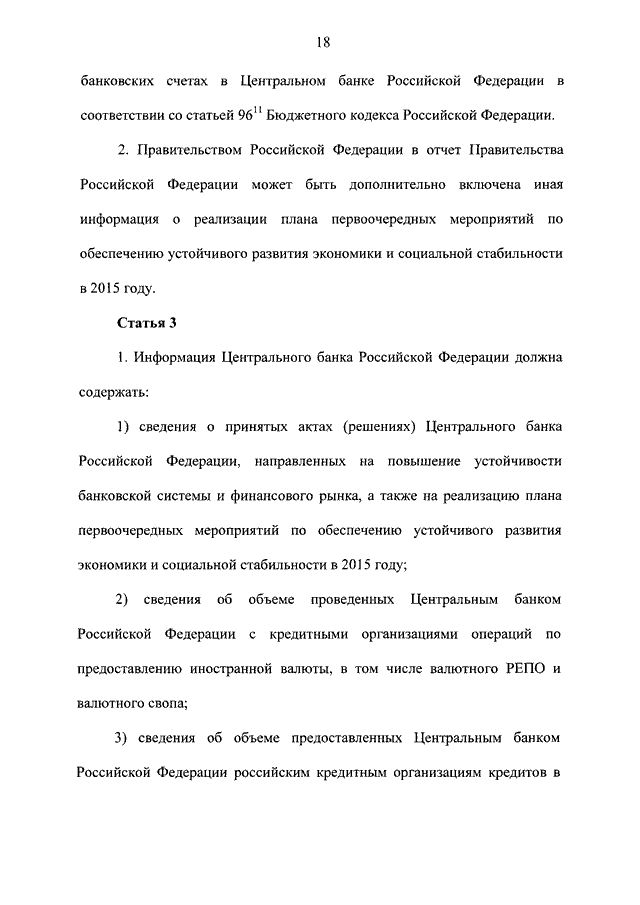 18

банковских счетах в Центральном банке Российской Федерации в соответствии со статьей $96^{11}$ Бюджетного кодекса Российской Федерации.

2. Правительством Российской Федерации в отчет Правительства Российской Федерации может быть дополнительно включена иная информация о реализации плана первоочередных мероприятий по обеспечению устойчивого развития экономики и социальной стабильности в 2015 году.

Статья 3

1. Информация Центрального банка Российской Федерации должна содержать:

1) сведения о принятых актах (решениях) Центрального банка Российской Федерации, направленных на повышение устойчивости банковской системы и финансового рынка, а также на реализацию плана первоочередных мероприятий по обеспечению устойчивого развития экономики и социальной стабильности в 2015 году;

2) сведения об объеме проведенных Центральным банком Российской Федерации с кредитными организациями операций по предоставлению иностранной валюты, в том числе валютного РЕПО и валютного свопа;

3) сведения об объеме предоставленных Центральным банком Российской Федерации российским кредитным организациям кредитов в